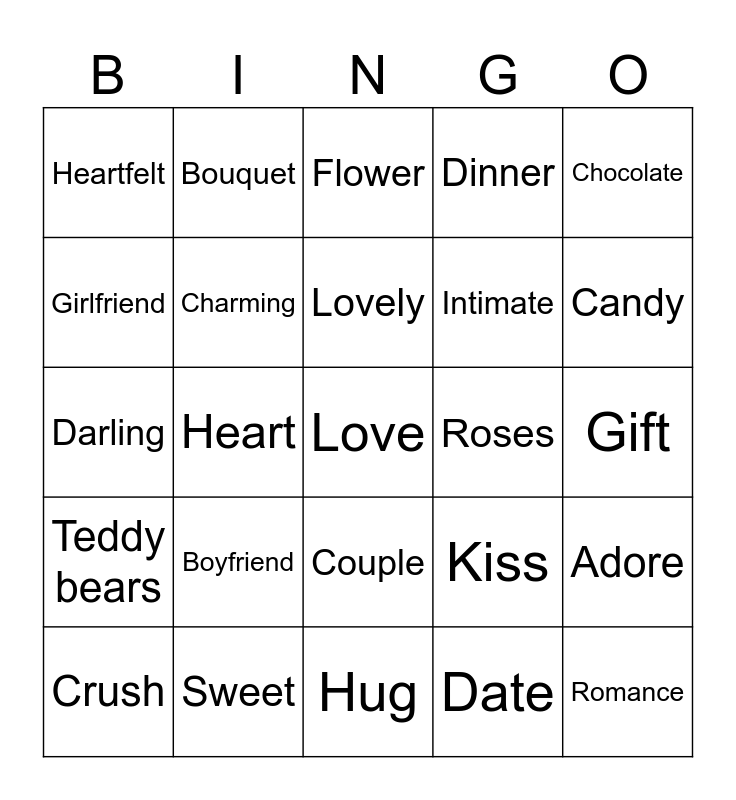 | B | I | N | G | O |
|---|---|---|---|---|
| Heartfelt | Bouquet | Flower | Dinner | Chocolate |
| Girlfriend | Charming | Lovely | Intimate | Candy |
| Darling | Heart | Love | Roses | Gift |
| Teddy bears | Boyfriend | Couple | Kiss | Adore |
| Crush | Sweet | Hug | Date | Romance |